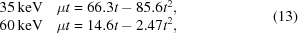 35 keV $\mu t = 66.3t - 85.6t^2$,
60 keV $\mu t = 14.6t - 2.47t^2$, (13)